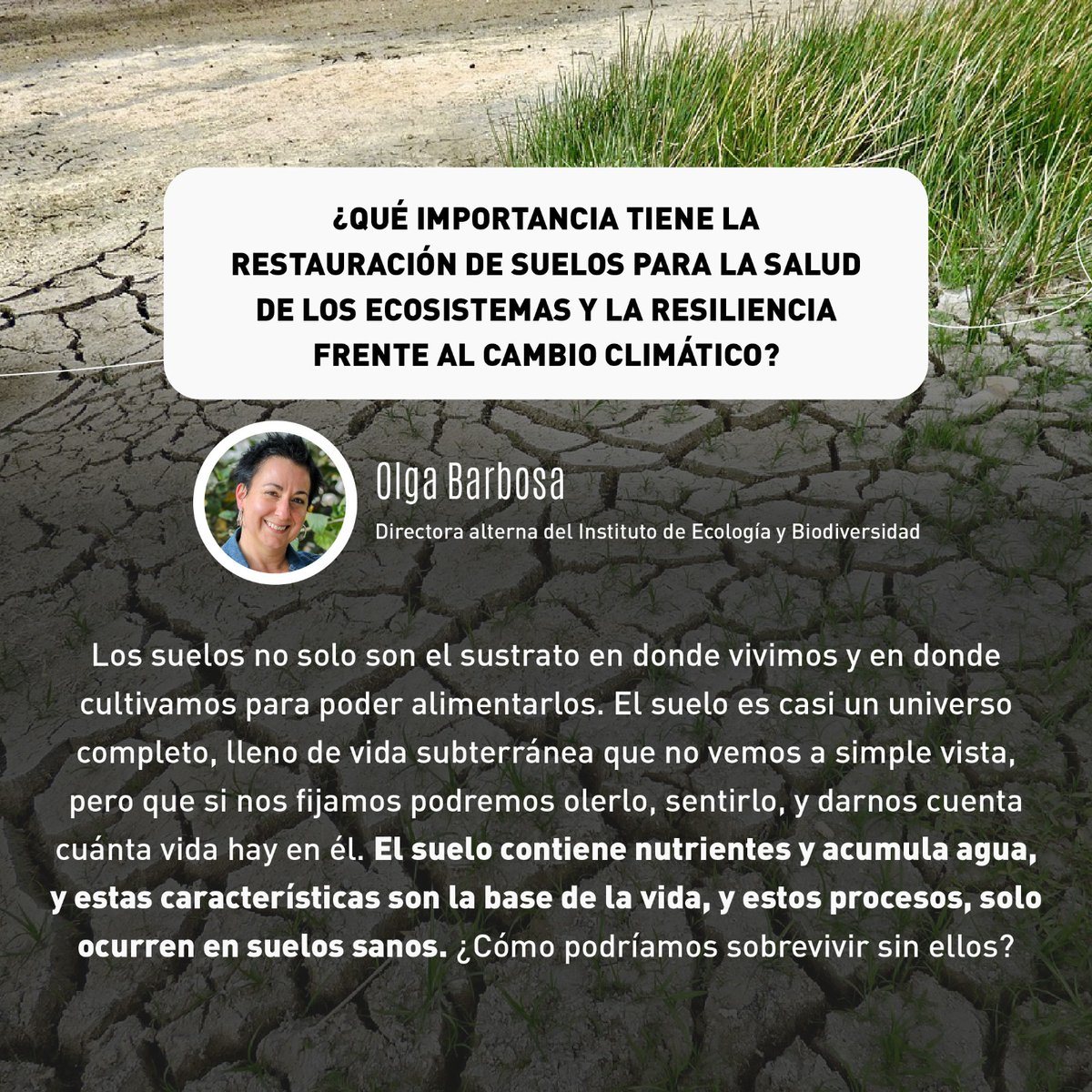 ¿QUÉ IMPORTANCIA TIENE LA RESTAURACIÓN DE SUELOS PARA LA SALUD DE LOS ECOSISTEMAS Y LA RESILIENCIA FRENTE AL CAMBIO CLIMÁTICO?

Olga Barbosa

Directora alterna del Instituto de Ecología y Biodiversidad

Los suelos no solo son el sustrato en donde vivimos y en donde cultivamos para poder alimentarlos. El suelo es casi un universo completo, lleno de vida subterránea que no vemos a simple vista, pero que si nos fijamos podremos olerlo, sentirlo, y darnos cuenta cuánta vida hay en él. El suelo contiene nutrientes y acumula agua, y estas características son la base de la vida, y estos procesos, solo ocurren en suelos sanos. ¿Cómo podríamos sobrevivir sin ellos?